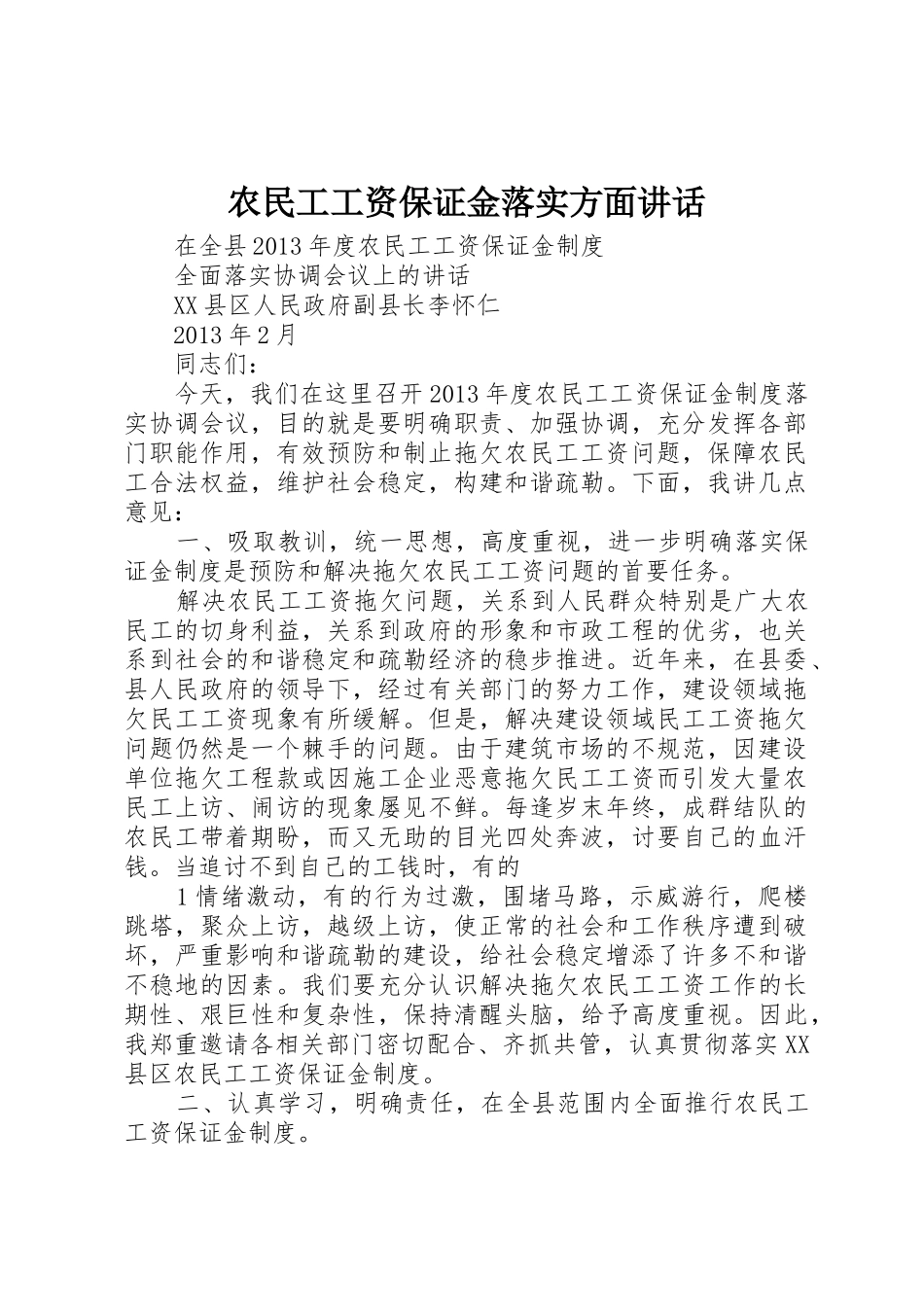 农民工工资保证金落实方面讲话

在全县2013年度农民工工资保证金制度

全面落实协调会议上的讲话

XX县区人民政府副县长李怀仁

2013年2月

同志们：

今天，我们在这里召开2013年度农民工工资保证金制度落实协调会议，目的就是要明确职责、加强协调，充分发挥各部门职能作用，有效预防和制止拖欠农民工工资问题，保障农民工合法权益，维护社会稳定，构建和谐疏勒。下面，我讲几点意见：

一、吸取教训，统一思想，高度重视，进一步明确落实保证金制度是预防和解决拖欠农民工工资问题的首要任务。

解决农民工工资拖欠问题，关系到人民群众特别是广大农民工的切身利益，关系到政府的形象和市政工程的优劣，也关系到社会的和谐稳定和疏勒经济的稳步推进。近年来，在县委、县人民政府的领导下，经过有关部门的努力工作，建设领域拖欠民工工资现象有所缓解。但是，解决建设领域民工工资拖欠问题仍然是一个棘手的问题。由于建筑市场的不规范，因建设单位拖欠工程款或因施工企业恶意拖欠民工工资而引发大量农民工上访、闹访的现象屡见不鲜。每逢岁末年终，成群结队的农民工带着期盼，而又无助的目光四处奔波，讨要自己的血汗钱。当追讨不到自己的工钱时，有的

1情绪激动，有的行为过激，围堵马路，示威游行，爬楼跳塔，聚众上访，越级上访，使正常的社会和工作秩序遭到破坏，严重影响和谐疏勒的建设，给社会稳定增添了许多不和谐不稳地的因素。我们要充分认识解决拖欠农民工工资工作的长期性、艰巨性和复杂性，保持清醒头脑，给予高度重视。因此，我郑重邀请各相关部门密切配合、齐抓共管，认真贯彻落实XX县区农民工工资保证金制度。

二、认真学习，明确责任，在全县范围内全面推行农民工工资保证金制度。